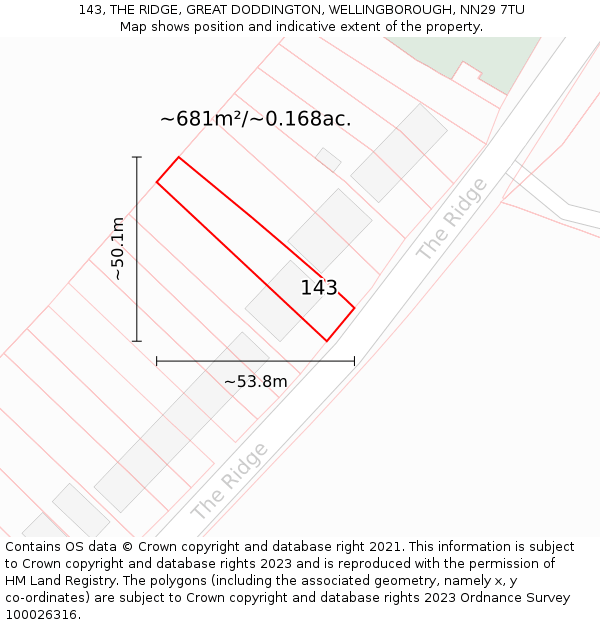 143, THE RIDGE, GREAT DODDINGTON, WELLINGBOROUGH, NN29 7TU
Map shows position and indicative extent of the property.

~681m²/~0.168ac.

~50.1m

143

The Ridge

~53.8m

The Ridge

Contains OS data © Crown copyright and database right 2021. This information is subject to Crown copyright and database rights 2023 and is reproduced with the permission of HM Land Registry. The polygons (including the associated geometry, namely x, y co-ordinates) are subject to Crown copyright and database rights 2023 Ordnance Survey 100026316.